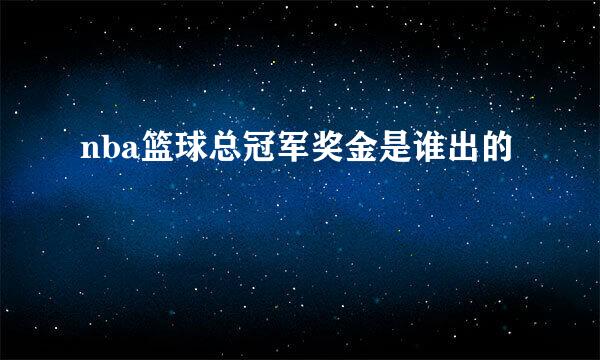 nba篮球总冠军奖金是谁出的